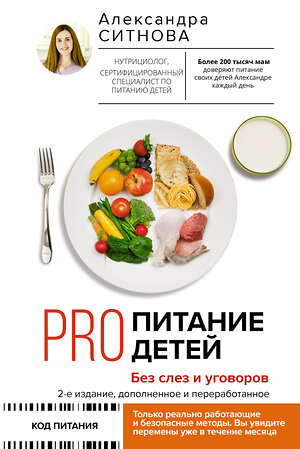 Александра
СИТНОВА

НУТРИЦИОЛОГ, СЕРТИФИЦИРОВАННЫЙ СПЕЦИАЛИСТ ПО ПИТАНИЮ ДЕТЕЙ

Более 200 тысяч мам доверяют питание своих детей Александре каждый день

PRO ПИТАНИЕ ДЕТЕЙ

Без слез и уговоров

2-е издание, дополненное и переработанное

КОД ПИТАНИЯ

Только реально работающие и безопасные методы. Вы увидите перемены уже в течение месяца